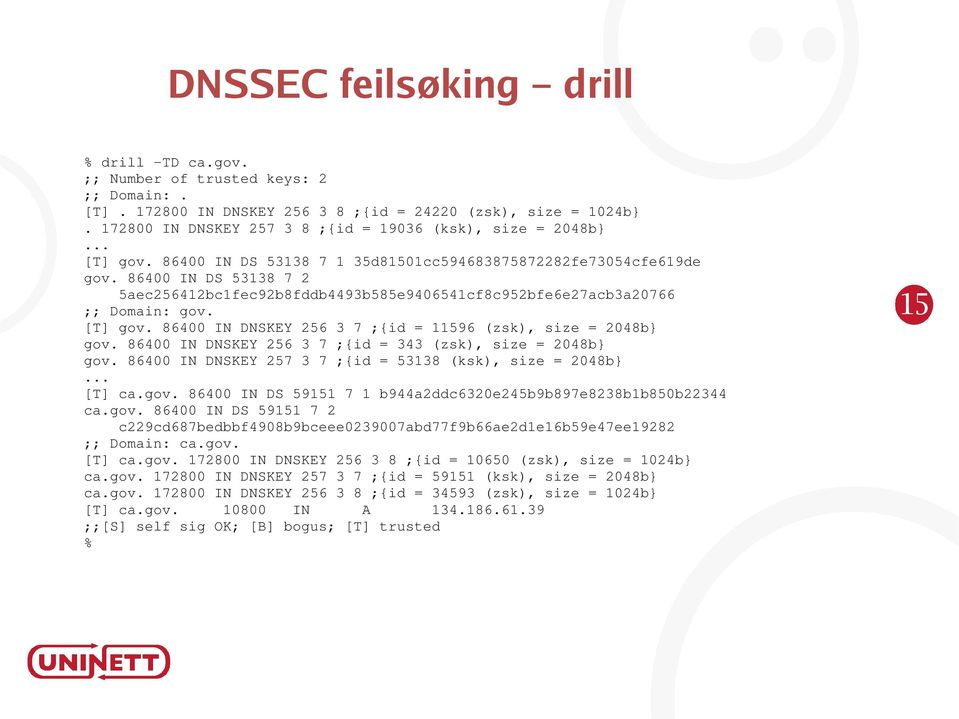 DNSSEC feilsøking – drill

% drill -TD ca.gov.
;; Number of trusted keys: 2
;; Domain: .
[T] . 172800 IN DNSKEY 256 3 8 ;{id = 24220 (zsk), size = 1024b}
. 172800 IN DNSKEY 257 3 8 ;{id = 19036 (ksk), size = 2048b}
...
[T] gov. 86400 IN DS 53138 7 1 35d81501cc594683875872282fe73054cfe619de
gov. 86400 IN DS 53138 7 2
5aec256412bc1fec92b8fddb4493b585e9406541cf8c952bfe6e27acb3a20766
;; Domain: gov.
[T] gov. 86400 IN DNSKEY 256 3 7 ;{id = 11596 (zsk), size = 2048b}
gov. 86400 IN DNSKEY 256 3 7 ;{id = 343 (zsk), size = 2048b}
gov. 86400 IN DNSKEY 257 3 7 ;{id = 53138 (ksk), size = 2048b}
...
[T] ca.gov. 86400 IN DS 59151 7 1 b944a2ddc6320e245b9b897e8238b1b850b22344
ca.gov. 86400 IN DS 59151 7 2
c229cd687bedbbf4908b9bceee0239007abd77f9b66ae2d1e16b59e47ee19282
;; Domain: ca.gov.
[T] ca.gov. 172800 IN DNSKEY 256 3 8 ;{id = 10650 (zsk), size = 1024b}
ca.gov. 172800 IN DNSKEY 257 3 7 ;{id = 59151 (ksk), size = 2048b}
ca.gov. 172800 IN DNSKEY 256 3 8 ;{id = 34593 (zsk), size = 1024b}
[T] ca.gov. 10800 IN A 134.186.61.39
;;[S] self sig OK; [B] bogus; [T] trusted
%

15

UNINETT